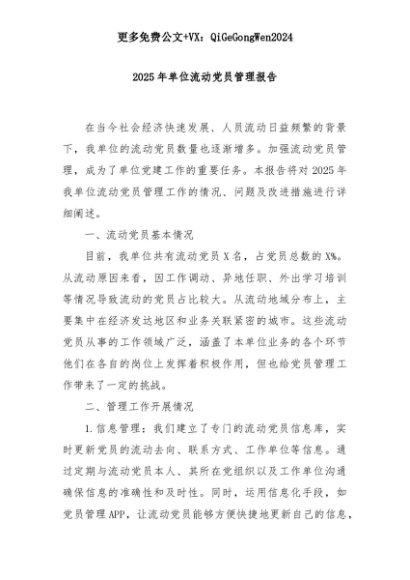 更多免费公文+VX：QiGeGongWen2024

2025年单位流动党员管理报告

在当今社会经济快速发展、人员流动日益频繁的背景下，我单位的流动党员数量也逐渐增多。加强流动党员管理，成为了单位党建工作的重要任务。本报告将对2025年我单位流动党员管理工作的情况、问题及改进措施进行详细阐述。

一、流动党员基本情况

目前，我单位共有流动党员X名，占党员总数的X%。从流动原因来看，因工作调动、异地任职、外出学习培训等情况导致流动的党员占比较大。从流动地域分布上，主要集中在经济发达地区和业务关联紧密的城市。这些流动党员从事的工作领域广泛，涵盖了本单位业务的各个环节他们在各自的岗位上发挥着积极作用，但也给党员管理工作带来了一定的挑战。

二、管理工作开展情况

1.信息管理：我们建立了专门的流动党员信息库，实时更新党员的流动去向、联系方式、工作单位等信息。通过定期与流动党员本人、其所在党组织以及工作单位沟通确保信息的准确性和及时性。同时，运用信息化手段，如党员管理APP，让流动党员能够方便快捷地更新自己的信息，